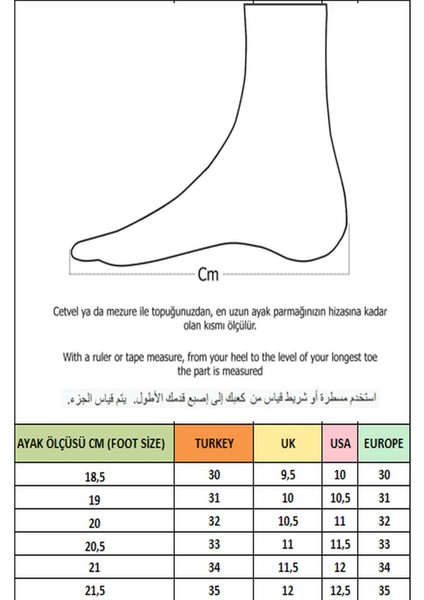 Cm

Cetvel ya da mezure ile topuğunuzdan, en uzun ayak parmağınızın hizasına kadar olan kısmı ölçülür.

With a ruler or tape measure, from your heel to the level of your longest toe the part is measured

استخدم مسطرة أو شريط قياس من كعبك إلى إصبع قدمك الأطول. يتم قياس الجزء.

| AYAK ÖLÇÜSÜ CM (FOOT SİZE) | TURKEY | UK | USA | EUROPE |
|---|---|---|---|---|
| 18,5 | 30 | 9,5 | 10 | 30 |
| 19 | 31 | 10 | 10,5 | 31 |
| 20 | 32 | 10,5 | 11 | 32 |
| 20,5 | 33 | 11 | 11,5 | 33 |
| 21 | 34 | 11,5 | 12 | 34 |
| 21,5 | 35 | 12 | 12,5 | 35 |